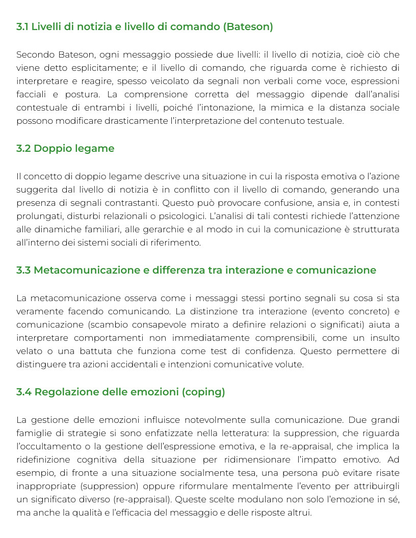 3.1 Livelli di notizia e livello di comando (Bateson)

Secondo Bateson, ogni messaggio possiede due livelli: il livello di notizia, cioè ciò che viene detto esplicitamente; e il livello di comando, che riguarda come è richiesto di interpretare e reagire, spesso veicolato da segnali non verbali come voce, espressioni facciali e postura. La comprensione corretta del messaggio dipende dall'analisi contestuale di entrambi i livelli, poiché l'intonazione, la mimica e la distanza sociale possono modificare drasticamente l'interpretazione del contenuto testuale.

3.2 Doppio legame

Il concetto di doppio legame descrive una situazione in cui la risposta emotiva o l'azione suggerita dal livello di notizia è in conflitto con il livello di comando, generando una presenza di segnali contrastanti. Questo può provocare confusione, ansia e, in contesti prolungati, disturbi relazionali o psicologici. L'analisi di tali contesti richiede l'attenzione alle dinamiche familiari, alle gerarchie e al modo in cui la comunicazione è strutturata all'interno dei sistemi sociali di riferimento.

3.3 Metacomunicazione e differenza tra interazione e comunicazione

La metacomunicazione osserva come i messaggi stessi portino segnali su cosa si sta veramente facendo comunicando. La distinzione tra interazione (evento concreto) e comunicazione (scambio consapevole mirato a definire relazioni o significati) aiuta a interpretare comportamenti non immediatamente comprensibili, come un insulto velato o una battuta che funziona come test di confidenza. Questo permettere di distinguere tra azioni accidentali e intenzioni comunicative volute.

3.4 Regolazione delle emozioni (coping)

La gestione delle emozioni influisce notevolmente sulla comunicazione. Due grandi famiglie di strategie si sono enfatizzate nella letteratura: la suppression, che riguarda l'occultamento o la gestione dell'espressione emotiva, e la re-appraisal, che implica la ridefinizione cognitiva della situazione per ridimensionare l'impatto emotivo. Ad esempio, di fronte a una situazione socialmente tesa, una persona può evitare risate inappropriate (suppression) oppure riformulare mentalmente l'evento per attribuirgli un significato diverso (re-appraisal). Queste scelte modulano non solo l'emozione in sé, ma anche la qualità e l'efficacia del messaggio e delle risposte altrui.